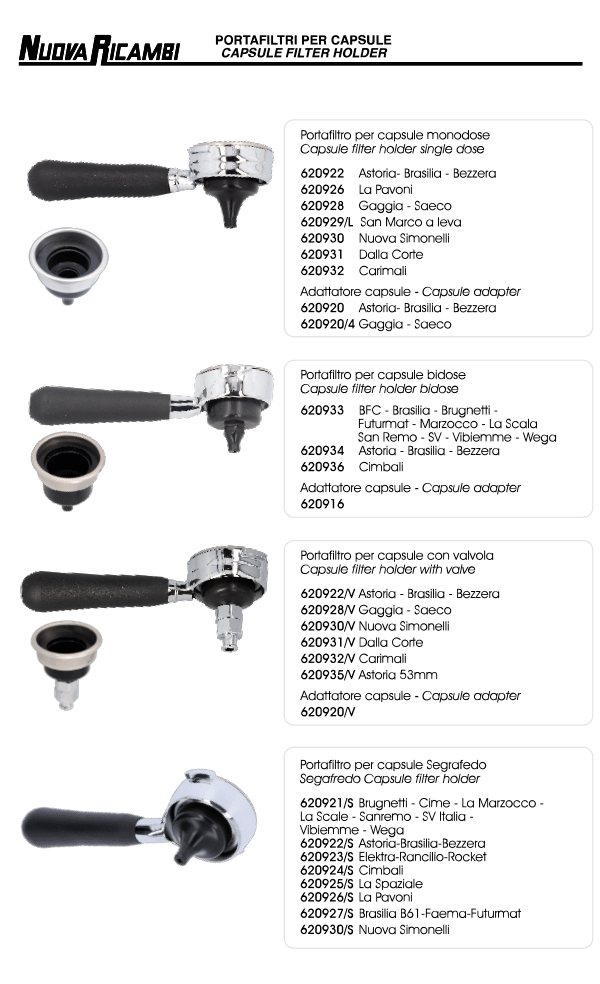 NUOVA RICAMBI

PORTAFILTRI PER CAPSULE
CAPSULE FILTER HOLDER

Portafiltro per capsule monodose
Capsule filter holder single dose

620922 Astoria- Brasilia - Bezzera
620926 La Pavoni
620928 Gaggia - Saeco
620929/L San Marco a leva
620930 Nuova Simonelli
620931 Dalla Corte
620932 Carimali

Adattatore capsule - Capsule adapter
620920 Astoria- Brasilia - Bezzera
620920/4 Gaggia - Saeco

Portafiltro per capsule bidose
Capsule filter holder bidose

620933 BFC - Brasilia - Brugnetti - Futurmat - Marzocco - La Scala San Remo - SV - Vibiemme - Wega
620934 Astoria - Brasilia - Bezzera
620936 Cimbali

Adattatore capsule - Capsule adapter
620916

Portafiltro per capsule con valvola
Capsule filter holder with valve

620922/V Astoria - Brasilia - Bezzera
620928/V Gaggia - Saeco
620930/V Nuova Simonelli
620931/V Dalla Corte
620932/V Carimali
620935/V Astoria 53mm

Adattatore capsule - Capsule adapter
620920/V

Portafiltro per capsule Segrafedo
Segafredo Capsule filter holder

620921/S Brugnetti - Cime - La Marzocco - La Scale - Sanremo - SV Italia - Vibiemme - Wega
620922/S Astoria-Brasilia-Bezzera
620923/S Elektra-Rancilio-Rocket
620924/S Cimbali
620925/S La Spaziale
620926/S La Pavoni
620927/S Brasilia B61-Faema-Futurmat
620930/S Nuova Simonelli